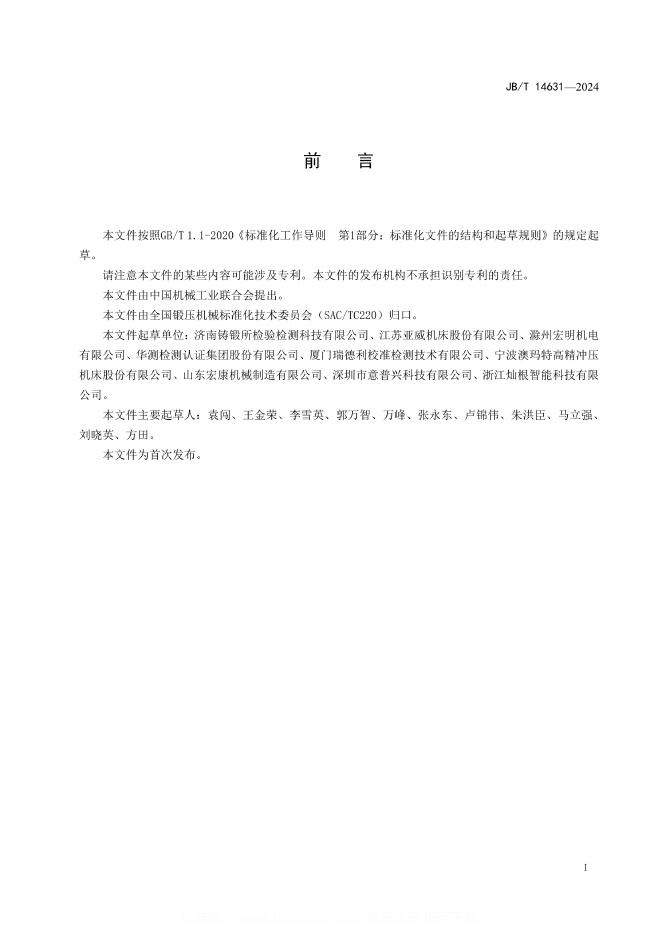 JB/T 14631—2024

前　言

本文件按照GB/T 1.1-2020《标准化工作导则　第1部分：标准化文件的结构和起草规则》的规定起草。

请注意本文件的某些内容可能涉及专利。本文件的发布机构不承担识别专利的责任。

本文件由中国机械工业联合会提出。

本文件由全国锻压机械标准化技术委员会（SAC/TC220）归口。

本文件起草单位：济南铸锻所检验检测科技有限公司、江苏亚威机床股份有限公司、滁州宏明机电有限公司、华测检测认证集团股份有限公司、厦门瑞德利校准检测技术有限公司、宁波澳玛特高精冲压机床股份有限公司、山东宏康机械制造有限公司、深圳市意普兴科技有限公司、浙江灿根智能科技有限公司。

本文件主要起草人：袁闯、王金荣、李雪英、郭万智、万峰、张永东、卢锦伟、朱洪臣、马立强、刘晓英、方田。

本文件为首次发布。

I